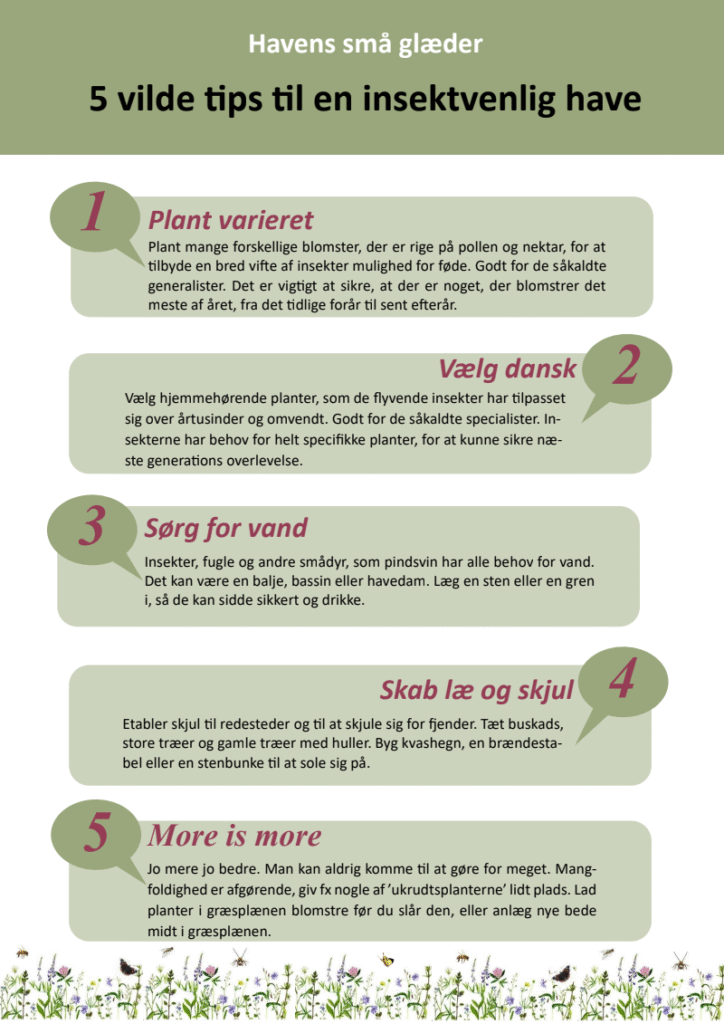 Havens små glæder

5 vilde tips til en insektvenlig have

1

Plant varieret

Plant mange forskellige blomster, der er rige på pollen og nektar, for at tilbyde en bred vifte af insekter mulighed for føde. Godt for de såkaldte generalister. Det er vigtigt at sikre, at der er noget, der blomstrer det meste af året, fra det tidlige forår til sent efterår.

Vælg dansk

2

Vælg hjemmehørende planter, som de flyvende insekter har tilpasset sig over årtusinder og omvendt. Godt for de såkaldte specialister. Insekterne har behov for helt specifikke planter, for at kunne sikre næste generations overlevelse.

3

Sørg for vand

Insekter, fugle og andre smådyr, som pindsvin har alle behov for vand. Det kan være en balje, bassin eller havedam. Læg en sten eller en gren i, så de kan sidde sikkert og drikke.

Skab læ og skjul

4

Etabler skjul til redesteder og til at skjule sig for fjender. Tæt buskads, store træer og gamle træer med huller. Byg kvashegn, en brændestabel eller en stenbunke til at sole sig på.

5

More is more

Jo mere jo bedre. Man kan aldrig komme til at gøre for meget. Mangfoldighed er afgørende, giv fx nogle af 'ukrudtsplanterne' lidt plads. Lad planter i græsplænen blomstre før du slår den, eller anlæg nye bede midt i græsplænen.